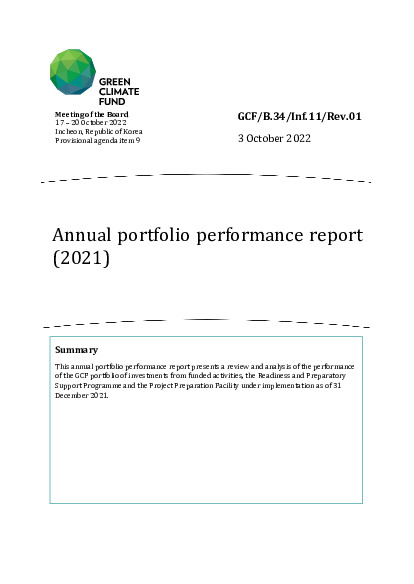 GREEN CLIMATE FUND

Meeting of the Board
17 – 20 October 2022
Incheon, Republic of Korea
Provisional agenda item 9

GCF/B.34/Inf.11/Rev.01

3 October 2022

Annual portfolio performance report (2021)

Summary

This annual portfolio performance report presents a review and analysis of the performance of the GCF portfolio of investments from funded activities, the Readiness and Preparatory Support Programme and the Project Preparation Facility under implementation as of 31 December 2021.